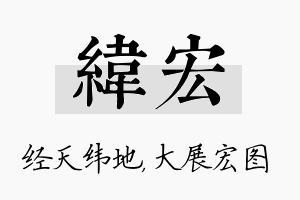 緯宏

经天纬地，大展宏图